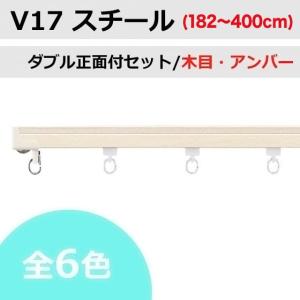 V17 スチール (182~400cm)

ダブル正面付セット/木目・アンバー

全6色